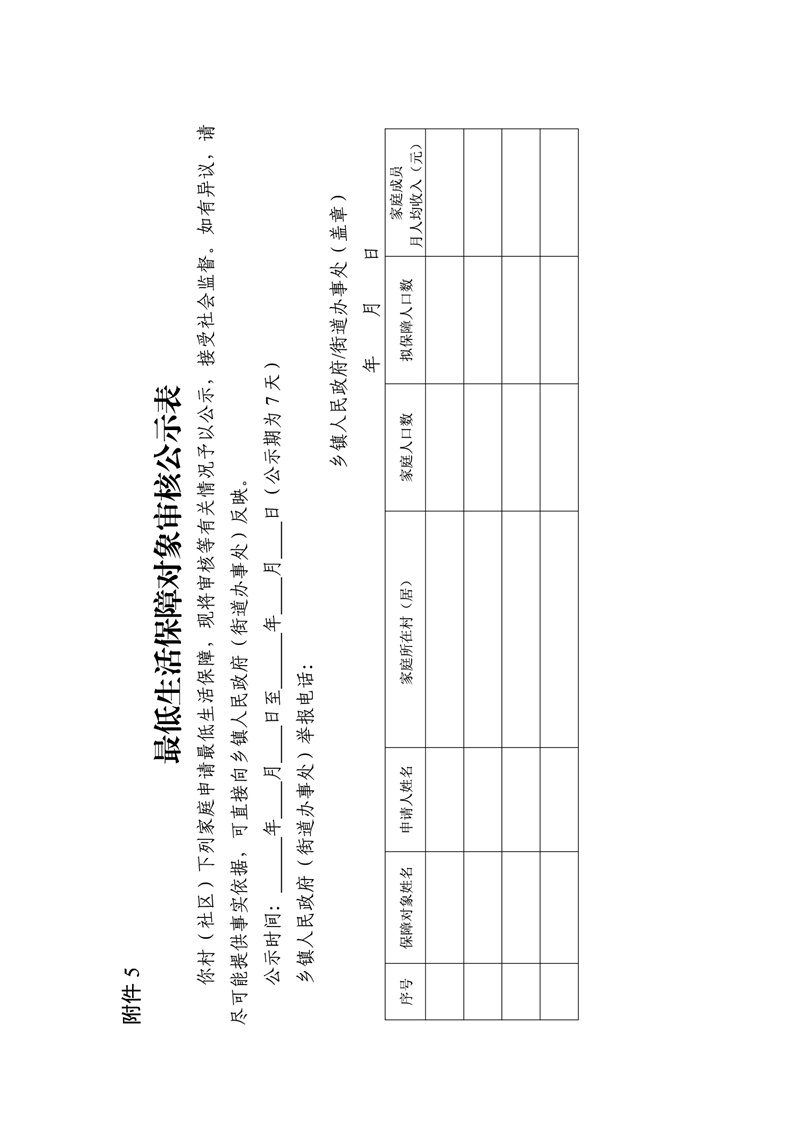 附件 5

最低生活保障对象审核公示表

你村（社区）下列家庭申请最低生活保障，现将审核等有关情况予以公示，接受社会监督。如有异议，请尽可能提供事实依据，可直接向乡镇人民政府（街道办事处）反映。

公示时间：____年____月____日至____年____月____日（公示期为 7 天）

乡镇人民政府（街道办事处）举报电话：

乡镇人民政府/街道办事处（盖章）

年　月　日

| 序号 | 保障对象姓名 | 申请人姓名 | 家庭所在村（居） | 家庭人口数 | 拟保障人口数 | 家庭成员月人均收入（元） |
|---|---|---|---|---|---|---|
| | | | | | | |
| | | | | | | |
| | | | | | | |
| | | | | | | |